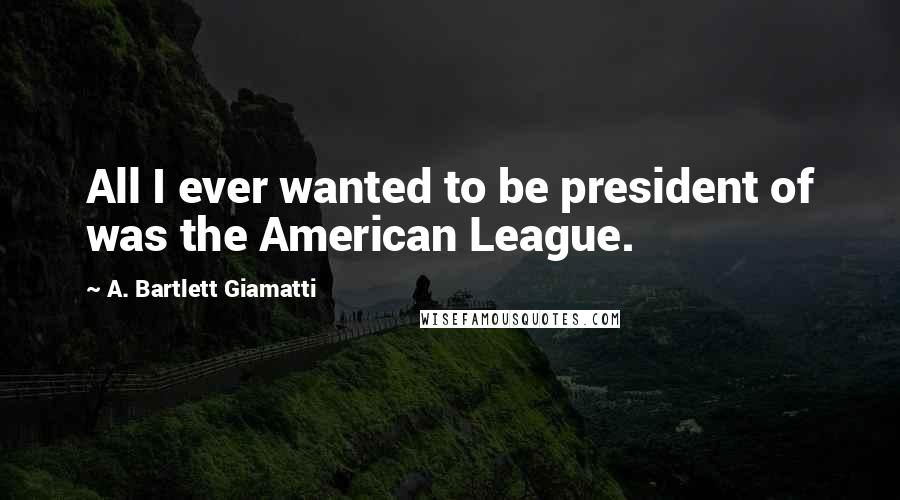 All I ever wanted to be president of was the American League.

~ A. Bartlett Giamatti

WISEFAMOUSQUOTES.COM